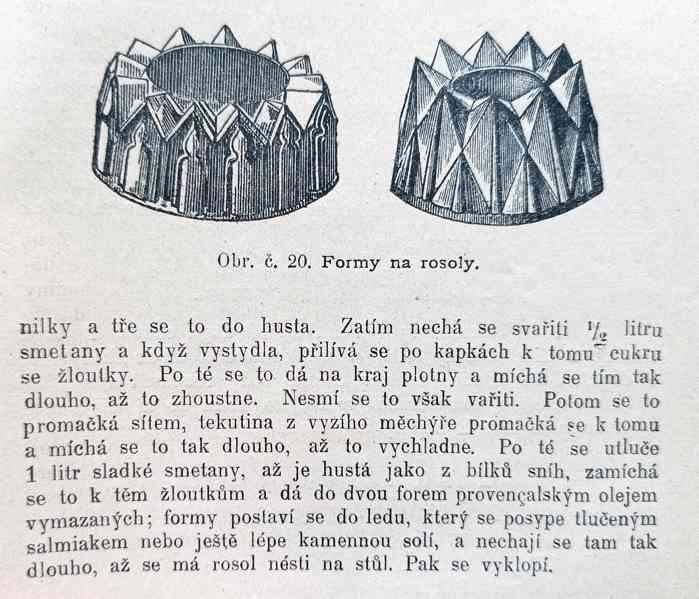 Obr. č. 20. Formy na rosoly.

nilky a tře se to do husta. Zatím nechá se svařiti $\frac{1}{2}$ litru smetany a když vystydla, přilívá se po kapkách k tomu cukru se žloutky. Po té se to dá na kraj plotny a míchá se tím tak dlouho, až to zhoustne. Nesmí se to však vařiti. Potom se to promačká sítem, tekutina z vyzího měchýře promačká se k tomu a míchá se to tak dlouho, až to vychladne. Po té se utluče 1 litr sladké smetany, až je hustá jako z bílků sníh, zamíchá se to k těm žloutkům a dá do dvou forem provençalským olejem vymazaných; formy postaví se do ledu, který se posype tlučeným salmiakem nebo ještě lépe kamennou solí, a nechají se tam tak dlouho, až se má rosol nésti na stůl. Pak se vyklopí.